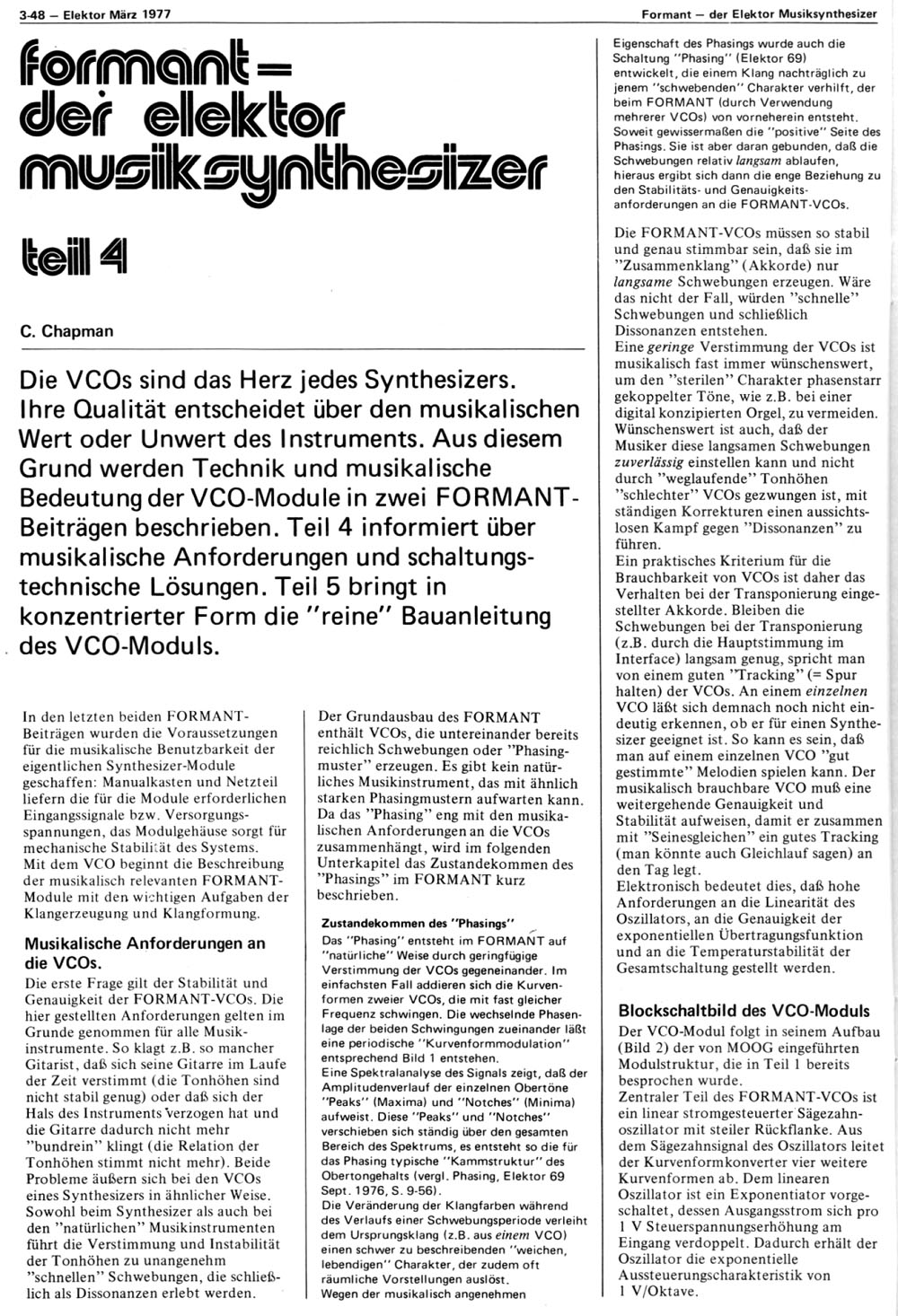 3-48 – Elektor März 1977

Formant – der Elektor Musiksynthesizer

formant – der elektor musiksynthesizer

teil 4

C. Chapman

Die VCOs sind das Herz jedes Synthesizers. Ihre Qualität entscheidet über den musikalischen Wert oder Unwert des Instruments. Aus diesem Grund werden Technik und musikalische Bedeutung der VCO-Module in zwei FORMANT-Beiträgen beschrieben. Teil 4 informiert über musikalische Anforderungen und schaltungstechnische Lösungen. Teil 5 bringt in konzentrierter Form die "reine" Bauanleitung des VCO-Moduls.

In den letzten beiden FORMANT-Beiträgen wurden die Voraussetzungen für die musikalische Benutzbarkeit der eigentlichen Synthesizer-Module geschaffen: Manualkasten und Netzteil liefern die für die Module erforderlichen Eingangssignale bzw. Versorgungsspannungen, das Modulgehäuse sorgt für mechanische Stabilität des Systems.
Mit dem VCO beginnt die Beschreibung der musikalisch relevanten FORMANT-Module mit den wichtigen Aufgaben der Klangerzeugung und Klangformung.

Musikalische Anforderungen an die VCOs.
Die erste Frage gilt der Stabilität und Genauigkeit der FORMANT-VCOs. Die hier gestellten Anforderungen gelten im Grunde genommen für alle Musikinstrumente. So klagt z.B. so mancher Gitarist, daß sich seine Gitarre im Laufe der Zeit verstimmt (die Tonhöhen sind nicht stabil genug) oder daß sich der Hals des Instruments verzogen hat und die Gitarre dadurch nicht mehr "bundrein" klingt (die Relation der Tonhöhen stimmt nicht mehr). Beide Probleme äußern sich bei den VCOs eines Synthesizers in ähnlicher Weise. Sowohl beim Synthesizer als auch bei den "natürlichen" Musikinstrumenten führt die Verstimmung und Instabilität der Tonhöhen zu unangenehm "schnellen" Schwebungen, die schließlich als Dissonanzen erlebt werden.

Der Grundausbau des FORMANT enthält VCOs, die untereinander bereits reichlich Schwebungen oder "Phasingmuster" erzeugen. Es gibt kein natürliches Musikinstrument, das mit ähnlich starken Phasingmustern aufwarten kann. Da das "Phasing" eng mit den musikalischen Anforderungen an die VCOs zusammenhängt, wird im folgenden Unterkapitel das Zustandekommen des "Phasings" im FORMANT kurz beschrieben.

Zustandekommen des "Phasings"
Das "Phasing" entsteht im FORMANT auf "natürliche" Weise durch geringfügige Verstimmung der VCOs gegeneinander. Im einfachsten Fall addieren sich die Kurvenformen zweier VCOs, die mit fast gleicher Frequenz schwingen. Die wechselnde Phasenlage der beiden Schwingungen zueinander läßt eine periodische "Kurvenformmodulation" entsprechend Bild 1 entstehen.
Eine Spektralanalyse des Signals zeigt, daß der Amplitudenverlauf der einzelnen Obertöne "Peaks" (Maxima) und "Notches" (Minima) aufweist. Diese "Peaks" und "Notches" verschieben sich ständig über den gesamten Bereich des Spektrums, es entsteht so die für das Phasing typische "Kammstruktur" des Obertongehalts (vergl. Phasing, Elektor 69 Sept. 1976, S. 9-56).
Die Veränderung der Klangfarben während des Verlaufs einer Schwebungsperiode verleiht dem Ursprungsklang (z.B. aus einem VCO) einen schwer zu beschreibenden "weichen, lebendigen" Charakter, der zudem oft räumliche Vorstellungen auslöst.
Wegen der musikalisch angenehmen Eigenschaft des Phasings wurde auch die Schaltung "Phasing" (Elektor 69) entwickelt, die einem Klang nachträglich zu jenem "schwebenden" Charakter verhilft, der beim FORMANT (durch Verwendung mehrerer VCOs) von vorneherein entsteht. Soweit gewissermaßen die "positive" Seite des Phasings. Sie ist aber daran gebunden, daß die Schwebungen relativ langsam ablaufen, hieraus ergibt sich dann die enge Beziehung zu den Stabilitäts- und Genauigkeitsanforderungen an die FORMANT-VCOs.

Die FORMANT-VCOs müssen so stabil und genau stimmbar sein, daß sie im "Zusammenklang" (Akkorde) nur langsame Schwebungen erzeugen. Wäre das nicht der Fall, würden "schnelle" Schwebungen und schließlich Dissonanzen entstehen.
Eine geringe Verstimmung der VCOs ist musikalisch fast immer wünschenswert, um den "sterilen" Charakter phasenstarr gekoppelter Töne, wie z.B. bei einer digital konzipierten Orgel, zu vermeiden. Wünschenswert ist auch, daß der Musiker diese langsamen Schwebungen zuverlässig einstellen kann und nicht durch "weglaufende" Tonhöhen "schlechter" VCOs gezwungen ist, mit ständigen Korrekturen einen aussichtslosen Kampf gegen "Dissonanzen" zu führen.
Ein praktisches Kriterium für die Brauchbarkeit von VCOs ist daher das Verhalten bei der Transponierung eingestellter Akkorde. Bleiben die Schwebungen bei der Transponierung (z.B. durch die Hauptstimmung im Interface) langsam genug, spricht man von einem guten "Tracking" (= Spur halten) der VCOs. An einem einzelnen VCO läßt sich demnach noch nicht eindeutig erkennen, ob er für einen Synthesizer geeignet ist. So kann es sein, daß man auf einem einzelnen VCO "gut gestimmte" Melodien spielen kann. Der musikalisch brauchbare VCO muß eine weitergehende Genauigkeit und Stabilität aufweisen, damit er zusammen mit "Seinesgleichen" ein gutes Tracking (man könnte auch Gleichlauf sagen) an den Tag legt.
Elektronisch bedeutet dies, daß hohe Anforderungen an die Linearität des Oszillators, an die Genauigkeit der exponentiellen Übertragungsfunktion und an die Temperaturstabilität der Gesamtschaltung gestellt werden.

Blockschaltbild des VCO-Moduls
Der VCO-Modul folgt in seinem Aufbau (Bild 2) der von MOOG eingeführten Modulstruktur, die in Teil 1 bereits besprochen wurde.
Zentraler Teil des FORMANT-VCOs ist ein linear stromgesteuerter Sägezahnoszillator mit steiler Rückflanke. Aus dem Sägezahnsignal des Oszillators leitet der Kurvenformkonverter vier weitere Kurvenformen ab. Dem linearen Oszillator ist ein Exponentiator vorgeschaltet, dessen Ausgangsstrom sich pro 1 V Steuerspannungserhöhung am Eingang verdoppelt. Dadurch erhält der Oszillator die exponentielle Aussteuerungscharakteristik von 1 V/Oktave.